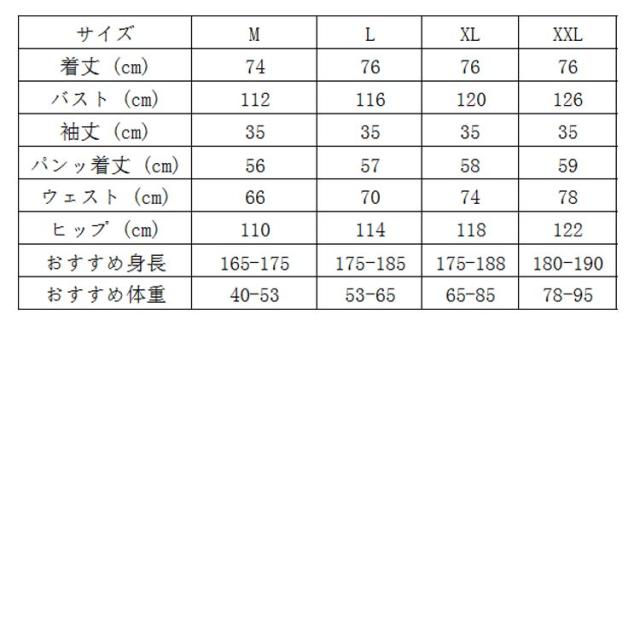 | サイズ | M | L | XL | XXL |
|---|---|---|---|---|
| 着丈（cm） | 74 | 76 | 76 | 76 |
| バスト（cm） | 112 | 116 | 120 | 126 |
| 袖丈（cm） | 35 | 35 | 35 | 35 |
| パンッ着丈（cm） | 56 | 57 | 58 | 59 |
| ウェスト（cm） | 66 | 70 | 74 | 78 |
| ヒップ（cm） | 110 | 114 | 118 | 122 |
| おすすめ身長 | 165-175 | 175-185 | 175-188 | 180-190 |
| おすすめ体重 | 40-53 | 53-65 | 65-85 | 78-95 |